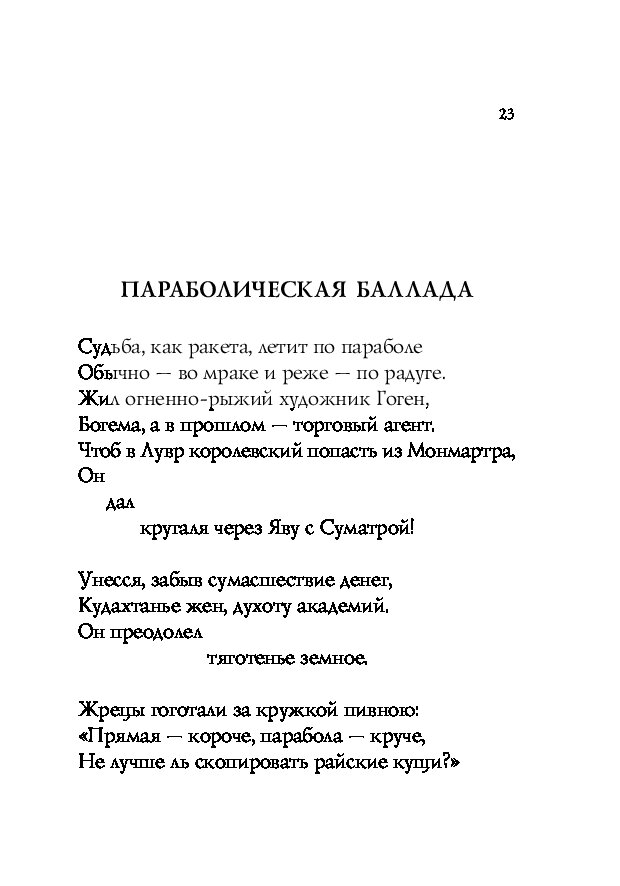 23

ПАРАБОЛИЧЕСКАЯ БАЛЛАДА

Судьба, как ракета, летит по параболе
Обычно — во мраке и реже — по радуге.
Жил огненно-рыжий художник Гоген,
Богема, а в прошлом — торговый агент.
Чтоб в Лувр королевский попасть из Монмартра,
Он
дал
кругаля через Яву с Суматрой!

Унесся, забыв сумасшествие денег,
Кудахтанье жен, духоту академий.
Он преодолел
тяготенье земное.

Жрецы гоготали за кружкой пивною:
«Прямая — короче, парабола — круче,
Не лучше ль скопировать райские кущи?»